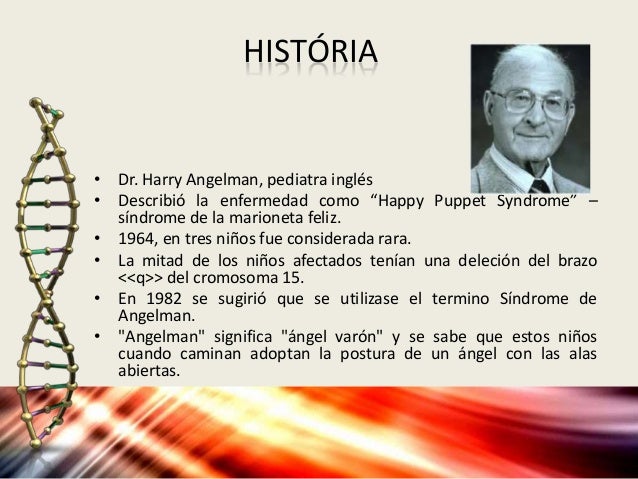 HISTÓRIA

• Dr. Harry Angelman, pediatra inglés
• Describió la enfermedad como “Happy Puppet Syndrome” – síndrome de la marioneta feliz.
• 1964, en tres niños fue considerada rara.
• La mitad de los niños afectados tenían una deleción del brazo <<q>> del cromosoma 15.
• En 1982 se sugirió que se utilizase el termino Síndrome de Angelman.
• "Angelman" significa "ángel varón" y se sabe que estos niños cuando caminan adoptan la postura de un ángel con las alas abiertas.